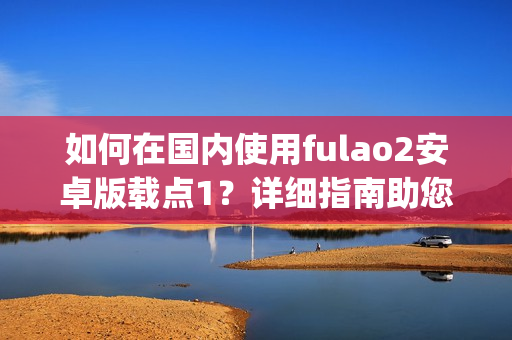 如何在国内使用fulao2安卓版载点1？详细指南助您